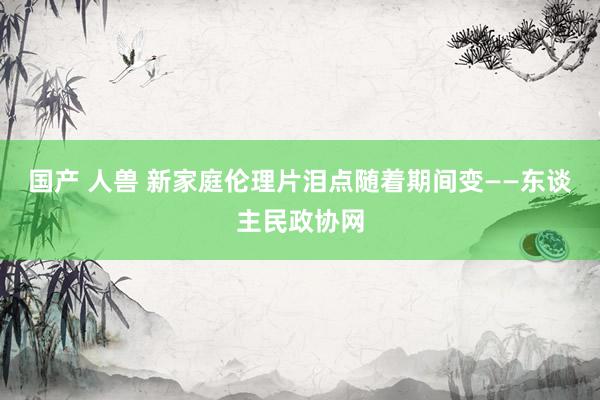 国产 人兽 新家庭伦理片泪点随着期间变——东谈主民政协网